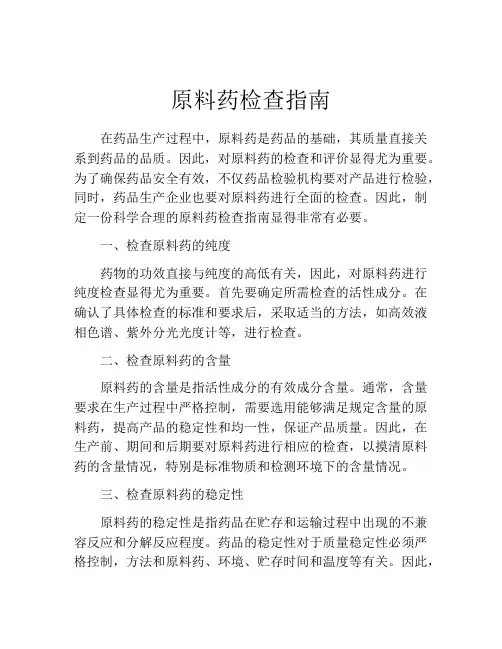 原料药检查指南

在药品生产过程中，原料药是药品的基础，其质量直接关系到药品的品质。因此，对原料药的检查和评价显得尤为重要。为了确保药品安全有效，不仅药品检验机构要对产品进行检验，同时，药品生产企业也要对原料药进行全面的检查。因此，制定一份科学合理的原料药检查指南显得非常有必要。

一、检查原料药的纯度

药物的功效直接与纯度的高低有关，因此，对原料药进行纯度检查显得尤为重要。首先要确定所需检查的活性成分。在确认了具体检查的标准和要求后，采取适当的方法，如高效液相色谱、紫外分光光度计等，进行检查。

二、检查原料药的含量

原料药的含量是指活性成分的有效成分含量。通常，含量要求在生产过程中严格控制，需要选用能够满足规定含量的原料药，提高产品的稳定性和均一性，保证产品质量。因此，在生产前、期间和后期要对原料药进行相应的检查，以摸清原料药的含量情况，特别是标准物质和检测环境下的含量情况。

三、检查原料药的稳定性

原料药的稳定性是指药品在贮存和运输过程中出现的不兼容反应和分解反应程度。药品的稳定性对于质量稳定性必须严格控制，方法和原料药、环境、贮存时间和温度等有关。因此，